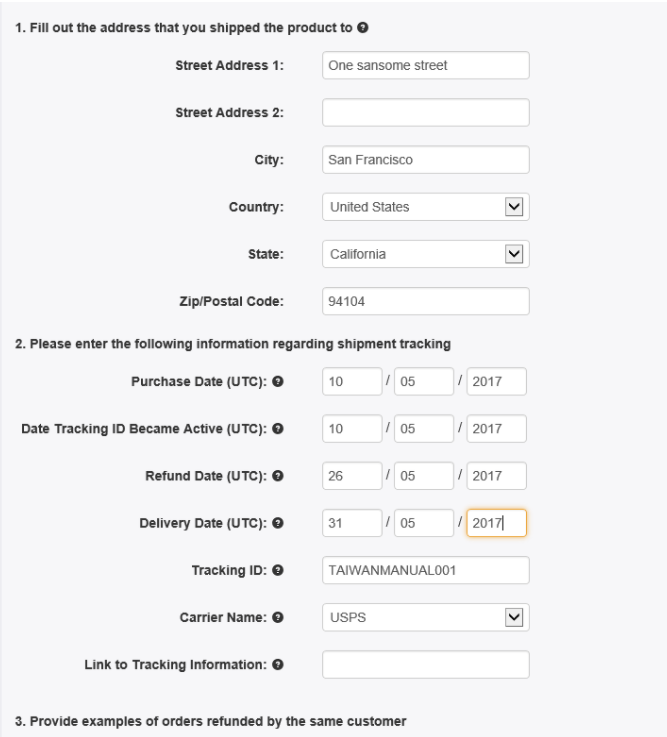 1. Fill out the address that you shipped the product to

Street Address 1: One sansome street

Street Address 2:

City: San Francisco

Country: United States

State: California

Zip/Postal Code: 94104

2. Please enter the following information regarding shipment tracking

Purchase Date (UTC): 10 / 05 / 2017

Date Tracking ID Became Active (UTC): 10 / 05 / 2017

Refund Date (UTC): 26 / 05 / 2017

Delivery Date (UTC): 31 / 05 / 2017

Tracking ID: TAIWANMANUAL001

Carrier Name: USPS

Link to Tracking Information:

3. Provide examples of orders refunded by the same customer